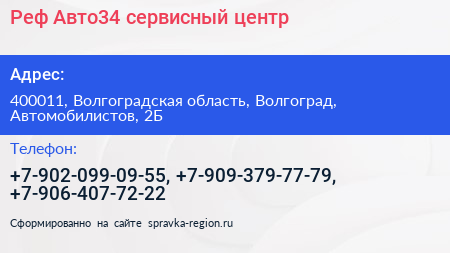 Реф Авто34 сервисный центр

Адрес:

400011, Волгоградская область, Волгоград, Автомобилистов, 2Б

Телефон:

+7-902-099-09-55, +7-909-379-77-79, +7-906-407-72-22

Сформированно на сайте spravka-region.ru